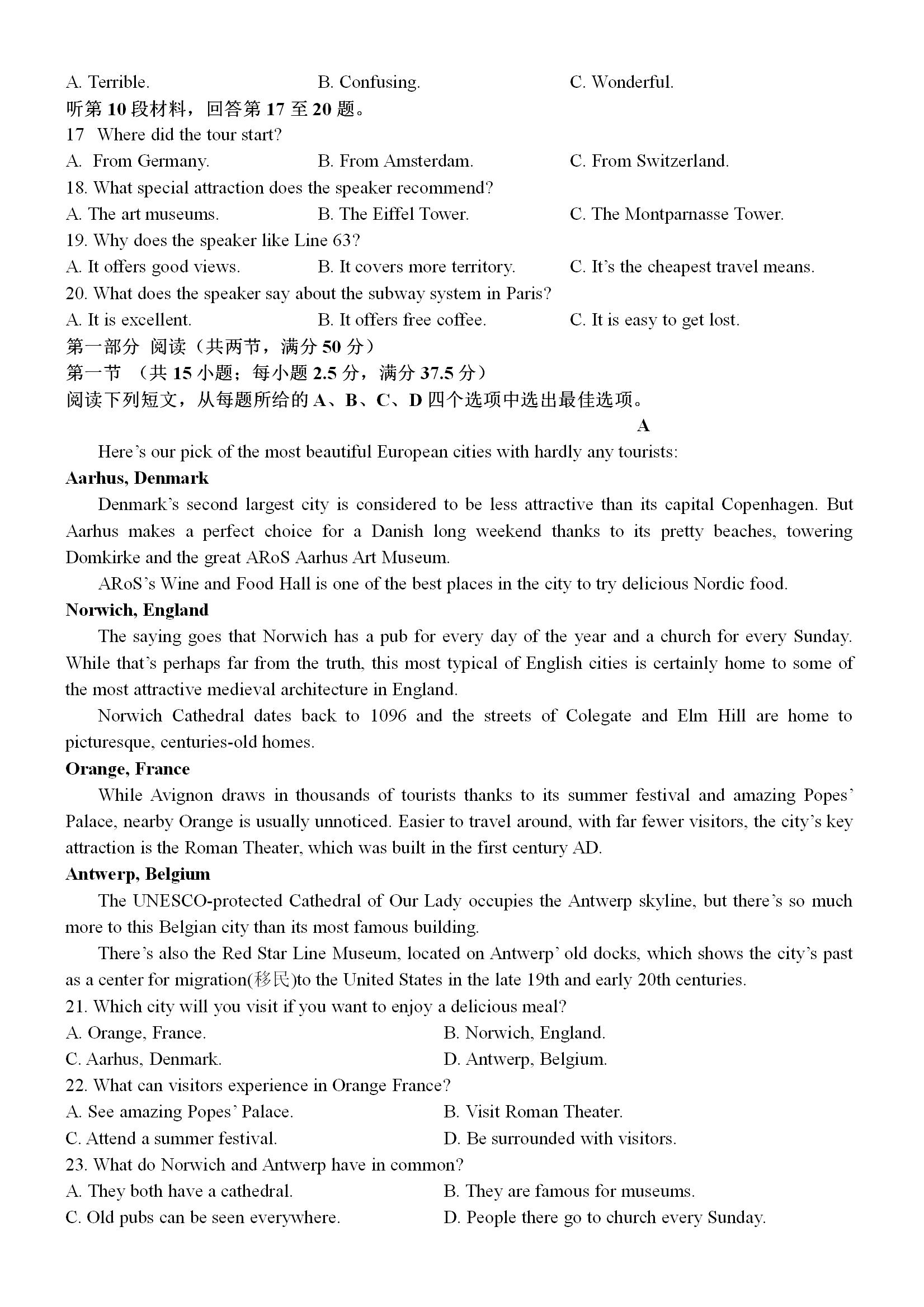 A. Terrible. B. Confusing. C. Wonderful.
听第 10 段材料，回答第 17 至 20 题。
17 Where did the tour start?
A. From Germany. B. From Amsterdam. C. From Switzerland.
18. What special attraction does the speaker recommend?
A. The art museums. B. The Eiffel Tower. C. The Montparnasse Tower.
19. Why does the speaker like Line 63?
A. It offers good views. B. It covers more territory. C. It's the cheapest travel means.
20. What does the speaker say about the subway system in Paris?
A. It is excellent. B. It offers free coffee. C. It is easy to get lost.
第一部分 阅读（共两节，满分 50 分）
第一节 （共 15 小题；每小题 2.5 分，满分 37.5 分）
阅读下列短文，从每题所给的 A、B、C、D 四个选项中选出最佳选项。

A

Here's our pick of the most beautiful European cities with hardly any tourists:

Aarhus, Denmark

Denmark's second largest city is considered to be less attractive than its capital Copenhagen. But Aarhus makes a perfect choice for a Danish long weekend thanks to its pretty beaches, towering Domkirke and the great ARoS Aarhus Art Museum.

ARoS's Wine and Food Hall is one of the best places in the city to try delicious Nordic food.

Norwich, England

The saying goes that Norwich has a pub for every day of the year and a church for every Sunday. While that's perhaps far from the truth, this most typical of English cities is certainly home to some of the most attractive medieval architecture in England.

Norwich Cathedral dates back to 1096 and the streets of Colegate and Elm Hill are home to picturesque, centuries-old homes.

Orange, France

While Avignon draws in thousands of tourists thanks to its summer festival and amazing Popes' Palace, nearby Orange is usually unnoticed. Easier to travel around, with far fewer visitors, the city's key attraction is the Roman Theater, which was built in the first century AD.

Antwerp, Belgium

The UNESCO-protected Cathedral of Our Lady occupies the Antwerp skyline, but there's so much more to this Belgian city than its most famous building.

There's also the Red Star Line Museum, located on Antwerp' old docks, which shows the city's past as a center for migration(移民)to the United States in the late 19th and early 20th centuries.

21. Which city will you visit if you want to enjoy a delicious meal?
A. Orange, France. B. Norwich, England.
C. Aarhus, Denmark. D. Antwerp, Belgium.
22. What can visitors experience in Orange France?
A. See amazing Popes' Palace. B. Visit Roman Theater.
C. Attend a summer festival. D. Be surrounded with visitors.
23. What do Norwich and Antwerp have in common?
A. They both have a cathedral. B. They are famous for museums.
C. Old pubs can be seen everywhere. D. People there go to church every Sunday.